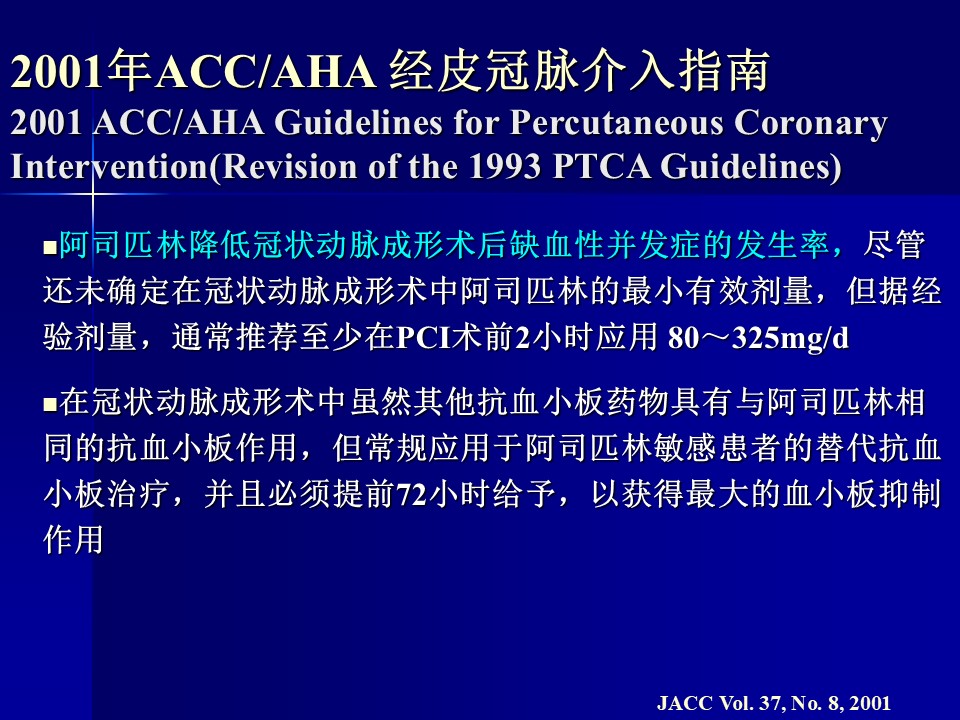 2001年ACC/AHA 经皮冠脉介入指南
2001 ACC/AHA Guidelines for Percutaneous Coronary Intervention(Revision of the 1993 PTCA Guidelines)

■阿司匹林降低冠状动脉成形术后缺血性并发症的发生率，尽管还未确定在冠状动脉成形术中阿司匹林的最小有效剂量，但据经验剂量，通常推荐至少在PCI术前2小时应用 80～325mg/d

■在冠状动脉成形术中虽然其他抗血小板药物具有与阿司匹林相同的抗血小板作用，但常规应用于阿司匹林敏感患者的替代抗血小板治疗，并且必须提前72小时给予，以获得最大的血小板抑制作用

JACC Vol. 37, No. 8, 2001